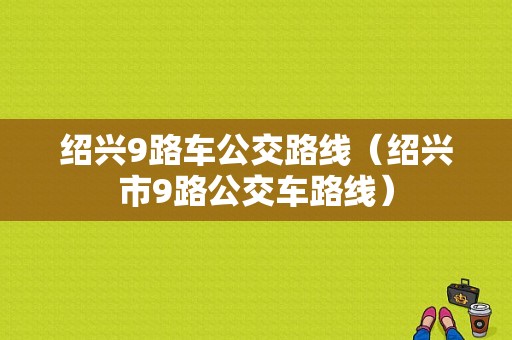 绍兴9路车公交路线（绍兴市9路公交车路线）